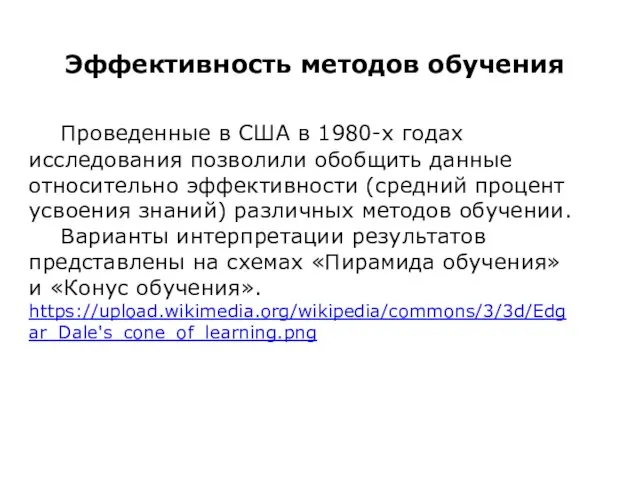 Эффективность методов обучения

Проведенные в США в 1980-х годах исследования позволили обобщить данные относительно эффективности (средний процент усвоения знаний) различных методов обучении.

Варианты интерпретации результатов представлены на схемах «Пирамида обучения» и «Конус обучения».
https://upload.wikimedia.org/wikipedia/commons/3/3d/Edgar_Dale's_cone_of_learning.png